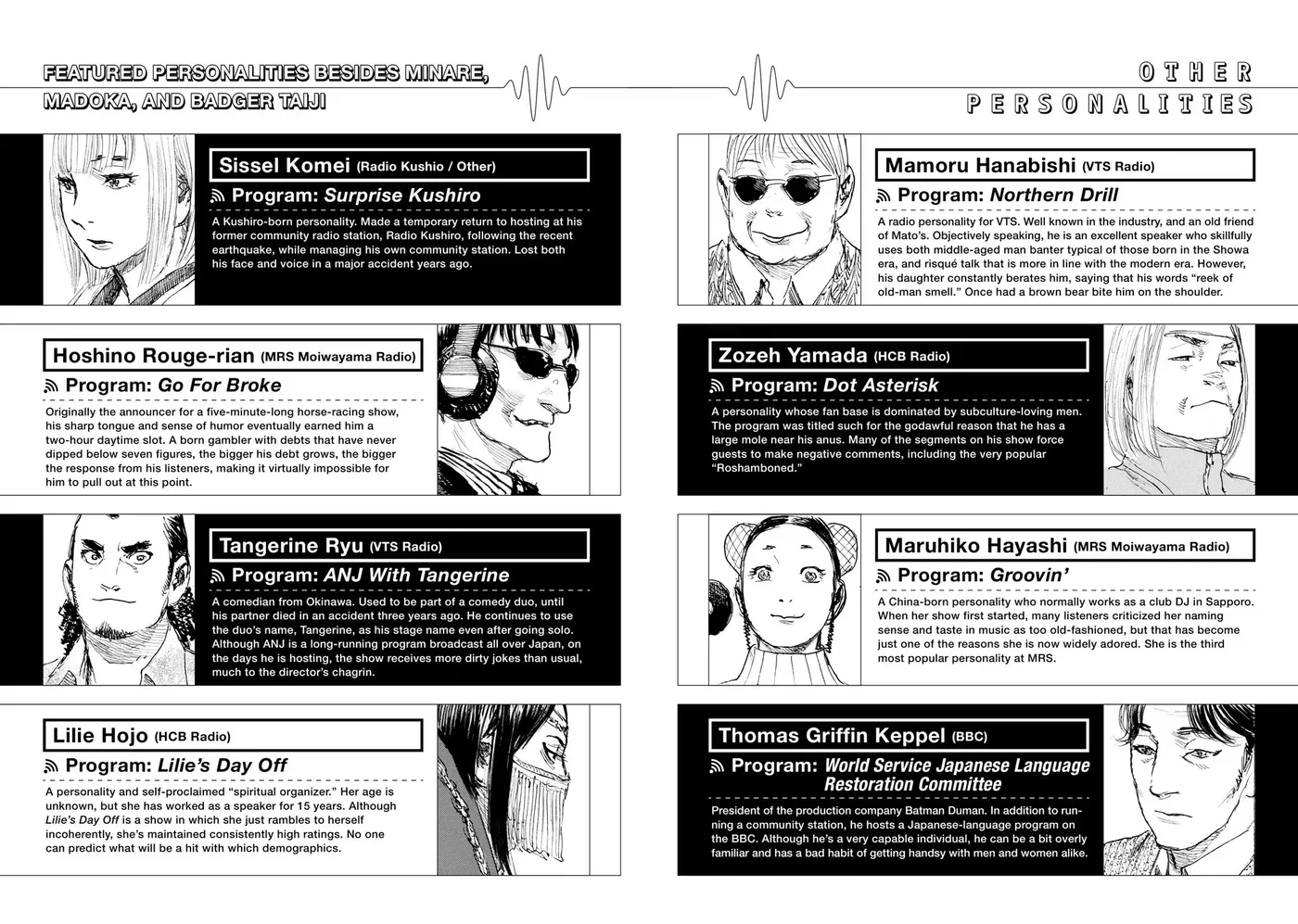 FEATURED PERSONALITIES BESIDES MINARE, MADOKA, AND BADGER TAIJI

Sissel Komei (Radio Kushio / Other)

Program: Surprise Kushiro

A Kushiro-born personality. Made a temporary return to hosting at his former community radio station, Radio Kushiro, following the recent earthquake, while managing his own community station. Lost both his face and voice in a major accident years ago.

Hoshino Rouge-rian (MRS Moiwayama Radio)

Program: Go For Broke

Originally the announcer for a five-minute-long horse-racing show, his sharp tongue and sense of humor eventually earned him a two-hour daytime slot. A born gambler with debts that have never dipped below seven figures, the bigger his debt grows, the bigger the response from his listeners, making it virtually impossible for him to pull out at this point.

Tangerine Ryu (VTS Radio)

Program: ANJ With Tangerine

A comedian from Okinawa. Used to be part of a comedy duo, until his partner died in an accident three years ago. He continues to use the duo's name, Tangerine, as his stage name even after going solo. Although ANJ is a long-running program broadcast all over Japan, on the days he is hosting, the show receives more dirty jokes than usual, much to the director's chagrin.

Lilie Hojo (HCB Radio)

Program: Lilie's Day Off

A personality and self-proclaimed "spiritual organizer." Her age is unknown, but she has worked as a speaker for 15 years. Although Lilie's Day Off is a show in which she just rambles to herself incoherently, she's maintained consistently high ratings. No one can predict what will be a hit with which demographics.

OTHER PERSONALITIES

Mamoru Hanabishi (VTS Radio)

Program: Northern Drill

A radio personality for VTS. Well known in the industry, and an old friend of Mato's. Objectively speaking, he is an excellent speaker who skillfully uses both middle-aged man banter typical of those born in the Showa era, and risqué talk that is more in line with the modern era. However, his daughter constantly berates him, saying that his words "reek of old-man smell." Once had a brown bear bite him on the shoulder.

Zozeh Yamada (HCB Radio)

Program: Dot Asterisk

A personality whose fan base is dominated by subculture-loving men. The program was titled such for the godawful reason that he has a large mole near his anus. Many of the segments on his show force guests to make negative comments, including the very popular "Roshamboned."

Maruhiko Hayashi (MRS Moiwayama Radio)

Program: Groovin'

A China-born personality who normally works as a club DJ in Sapporo. When her show first started, many listeners criticized her naming sense and taste in music as too old-fashioned, but that has become just one of the reasons she is now widely adored. She is the third most popular personality at MRS.

Thomas Griffin Keppel (BBC)

Program: World Service Japanese Language Restoration Committee

President of the production company Batman Duman. In addition to running a community station, he hosts a Japanese-language program on the BBC. Although he's a very capable individual, he can be a bit overly familiar and has a bad habit of getting handsy with men and women alike.